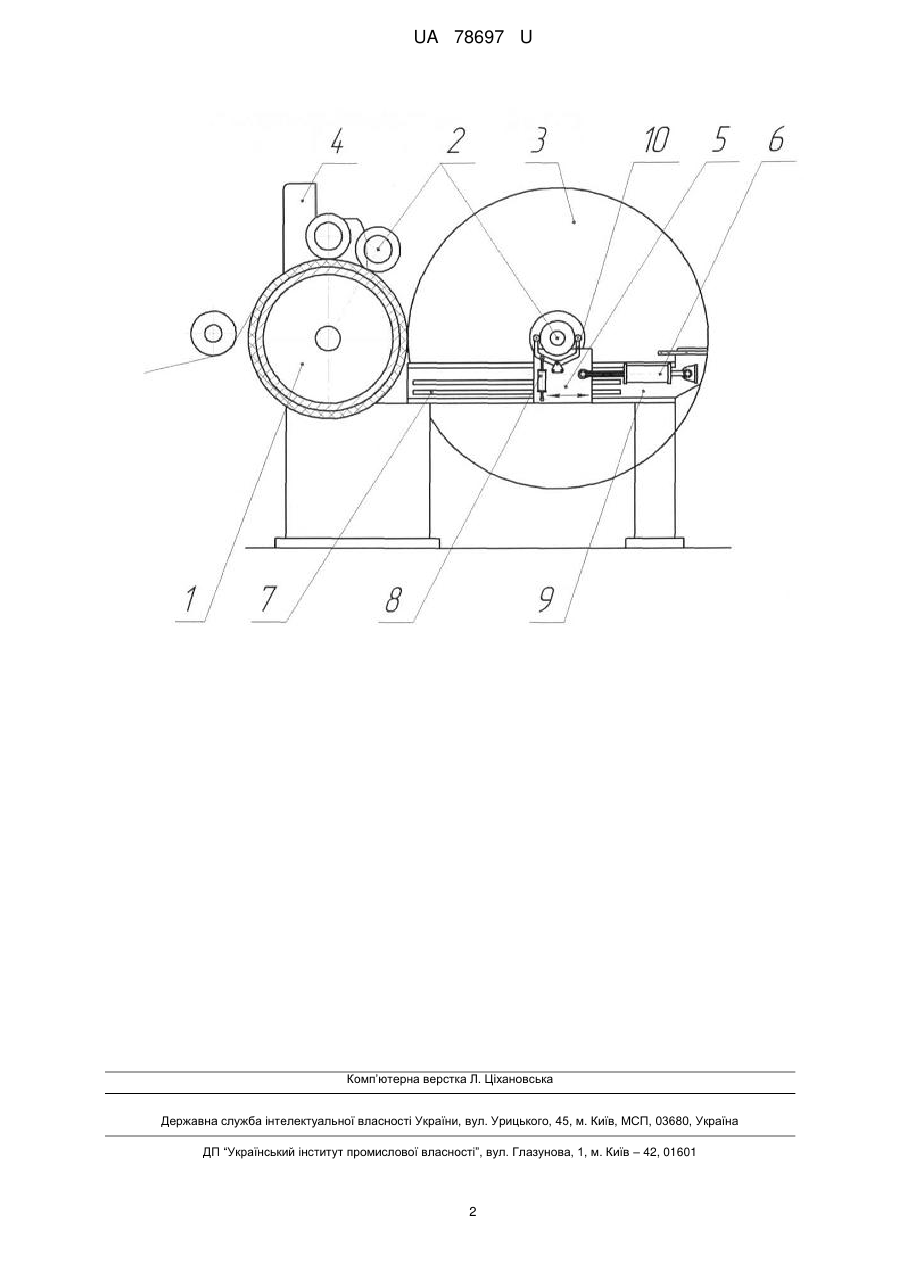 UA 78697 U

4 2 3 10 5 6

1 7 8 9

Комп'ютерна верстка Л. Ціхановська

Державна служба інтелектуальної власності України, вул. Урицького, 45, м. Київ, МСП, 03680, Україна

ДП "Український інститут промислової власності", вул. Глазунова, 1, м. Київ – 42, 01601

2